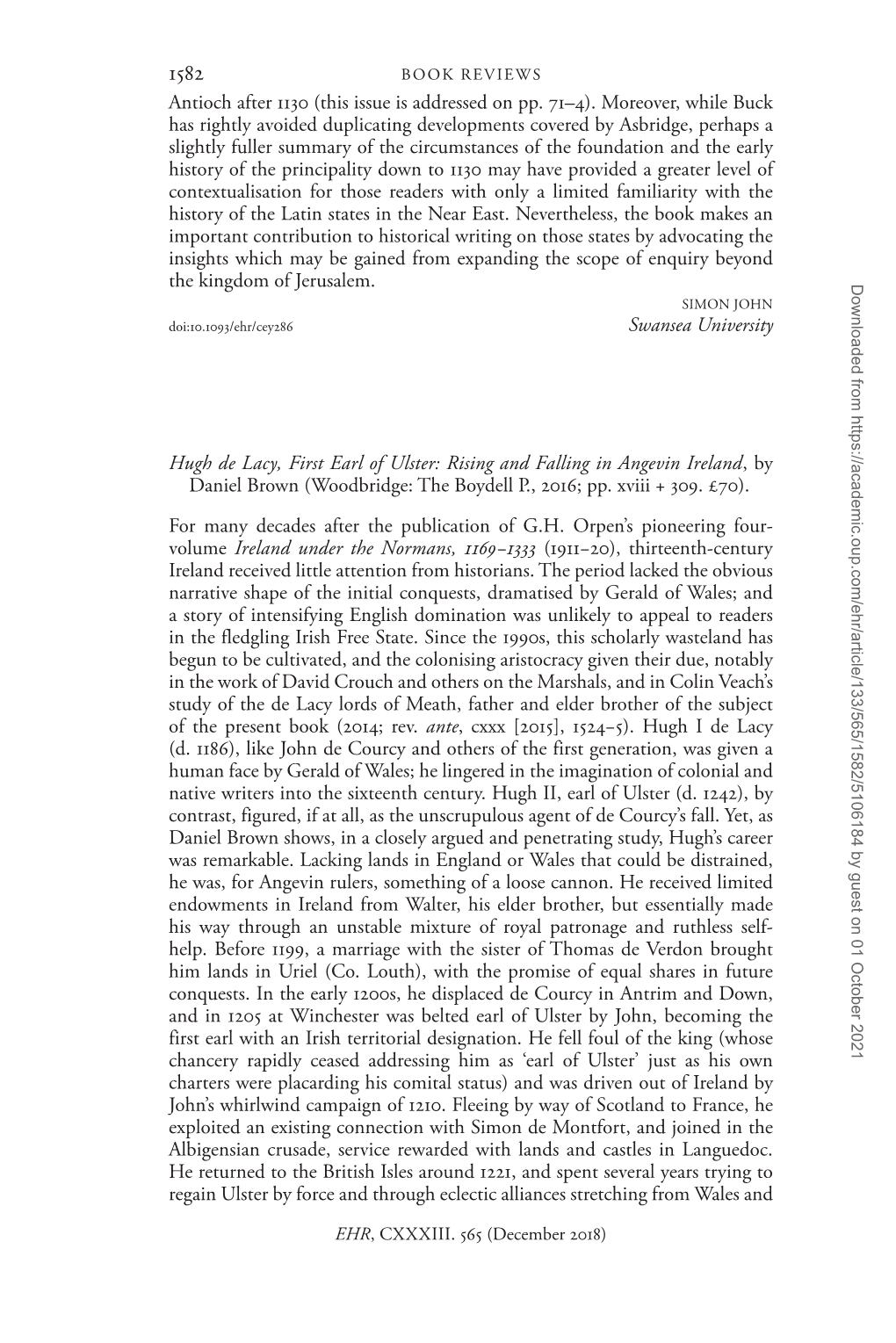 1582 BOOK REVIEWS

Antioch after 1130 (this issue is addressed on pp. 71–4). Moreover, while Buck has rightly avoided duplicating developments covered by Asbridge, perhaps a slightly fuller summary of the circumstances of the foundation and the early history of the principality down to 1130 may have provided a greater level of contextualisation for those readers with only a limited familiarity with the history of the Latin states in the Near East. Nevertheless, the book makes an important contribution to historical writing on those states by advocating the insights which may be gained from expanding the scope of enquiry beyond the kingdom of Jerusalem.

SIMON JOHN

doi:10.1093/ehr/cey286 Swansea University

Hugh de Lacy, First Earl of Ulster: Rising and Falling in Angevin Ireland, by Daniel Brown (Woodbridge: The Boydell P., 2016; pp. xviii + 309. £70).

For many decades after the publication of G.H. Orpen's pioneering four-volume Ireland under the Normans, 1169–1333 (1911–20), thirteenth-century Ireland received little attention from historians. The period lacked the obvious narrative shape of the initial conquests, dramatised by Gerald of Wales; and a story of intensifying English domination was unlikely to appeal to readers in the fledgling Irish Free State. Since the 1990s, this scholarly wasteland has begun to be cultivated, and the colonising aristocracy given their due, notably in the work of David Crouch and others on the Marshals, and in Colin Veach's study of the de Lacy lords of Meath, father and elder brother of the subject of the present book (2014; rev. ante, cxxx [2015], 1524–5). Hugh I de Lacy (d. 1186), like John de Courcy and others of the first generation, was given a human face by Gerald of Wales; he lingered in the imagination of colonial and native writers into the sixteenth century. Hugh II, earl of Ulster (d. 1242), by contrast, figured, if at all, as the unscrupulous agent of de Courcy's fall. Yet, as Daniel Brown shows, in a closely argued and penetrating study, Hugh's career was remarkable. Lacking lands in England or Wales that could be distrained, he was, for Angevin rulers, something of a loose cannon. He received limited endowments in Ireland from Walter, his elder brother, but essentially made his way through an unstable mixture of royal patronage and ruthless self-help. Before 1199, a marriage with the sister of Thomas de Verdon brought him lands in Uriel (Co. Louth), with the promise of equal shares in future conquests. In the early 1200s, he displaced de Courcy in Antrim and Down, and in 1205 at Winchester was belted earl of Ulster by John, becoming the first earl with an Irish territorial designation. He fell foul of the king (whose chancery rapidly ceased addressing him as 'earl of Ulster' just as his own charters were placarding his comital status) and was driven out of Ireland by John's whirlwind campaign of 1210. Fleeing by way of Scotland to France, he exploited an existing connection with Simon de Montfort, and joined in the Albigensian crusade, service rewarded with lands and castles in Languedoc. He returned to the British Isles around 1221, and spent several years trying to regain Ulster by force and through eclectic alliances stretching from Wales and

EHR, CXXXIII. 565 (December 2018)

Downloaded from https://academic.oup.com/ehr/article/133/565/1582/5106184 by guest on 01 October 2021